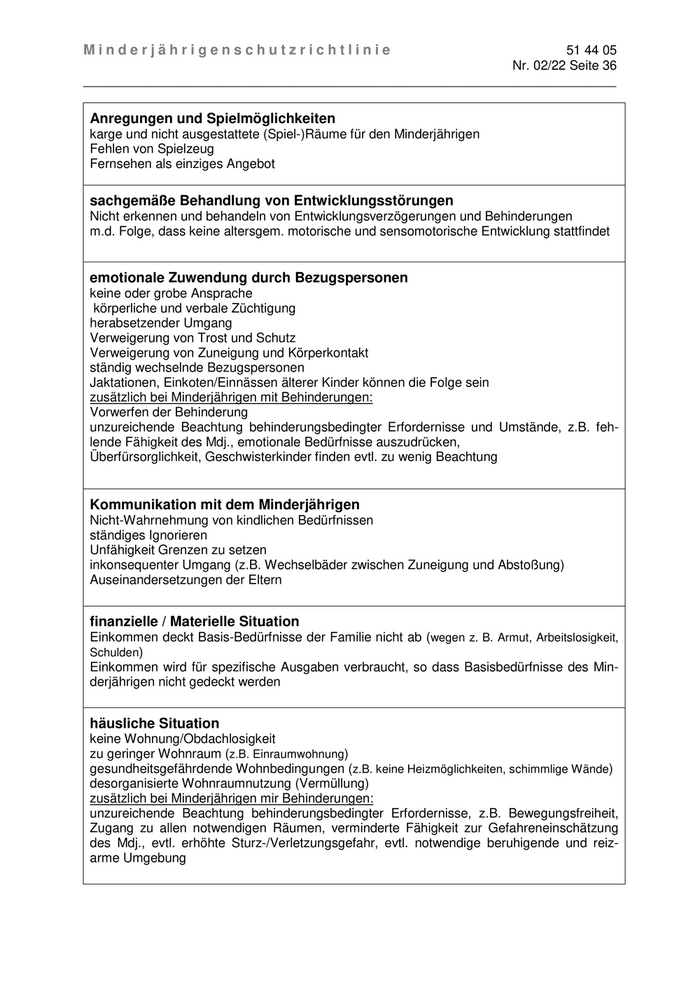 Minderjährigenschutzrichtlinie

51 44 05
Nr. 02/22 Seite 36

**Anregungen und Spielmöglichkeiten**
karge und nicht ausgestattete (Spiel-)Räume für den Minderjährigen
Fehlen von Spielzeug
Fernsehen als einziges Angebot

**sachgemäße Behandlung von Entwicklungsstörungen**
Nicht erkennen und behandeln von Entwicklungsverzögerungen und Behinderungen
m.d. Folge, dass keine altersgem. motorische und sensomotorische Entwicklung stattfindet

**emotionale Zuwendung durch Bezugspersonen**
keine oder grobe Ansprache
körperliche und verbale Züchtigung
herabsetzender Umgang
Verweigerung von Trost und Schutz
Verweigerung von Zuneigung und Körperkontakt
ständig wechselnde Bezugspersonen
Jaktationen, Einkoten/Einnässen älterer Kinder können die Folge sein
zusätzlich bei Minderjährigen mit Behinderungen:
Vorwerfen der Behinderung
unzureichende Beachtung behinderungsbedingter Erfordernisse und Umstände, z.B. fehlende Fähigkeit des Mdj., emotionale Bedürfnisse auszudrücken,
Überfürsorglichkeit, Geschwisterkinder finden evtl. zu wenig Beachtung

**Kommunikation mit dem Minderjährigen**
Nicht-Wahrnehmung von kindlichen Bedürfnissen
ständiges Ignorieren
Unfähigkeit Grenzen zu setzen
inkonsequenter Umgang (z.B. Wechselbäder zwischen Zuneigung und Abstoßung)
Auseinandersetzungen der Eltern

**finanzielle / Materielle Situation**
Einkommen deckt Basis-Bedürfnisse der Familie nicht ab (wegen z. B. Armut, Arbeitslosigkeit, Schulden)
Einkommen wird für spezifische Ausgaben verbraucht, so dass Basisbedürfnisse des Minderjährigen nicht gedeckt werden

**häusliche Situation**
keine Wohnung/Obdachlosigkeit
zu geringer Wohnraum (z.B. Einraumwohnung)
gesundheitsgefährdende Wohnbedingungen (z.B. keine Heizmöglichkeiten, schimmlige Wände)
desorganisierte Wohnraumnutzung (Vermüllung)
zusätzlich bei Minderjährigen mir Behinderungen:
unzureichende Beachtung behinderungsbedingter Erfordernisse, z.B. Bewegungsfreiheit, Zugang zu allen notwendigen Räumen, verminderte Fähigkeit zur Gefahreneinschätzung des Mdj., evtl. erhöhte Sturz-/Verletzungsgefahr, evtl. notwendige beruhigende und reizarme Umgebung